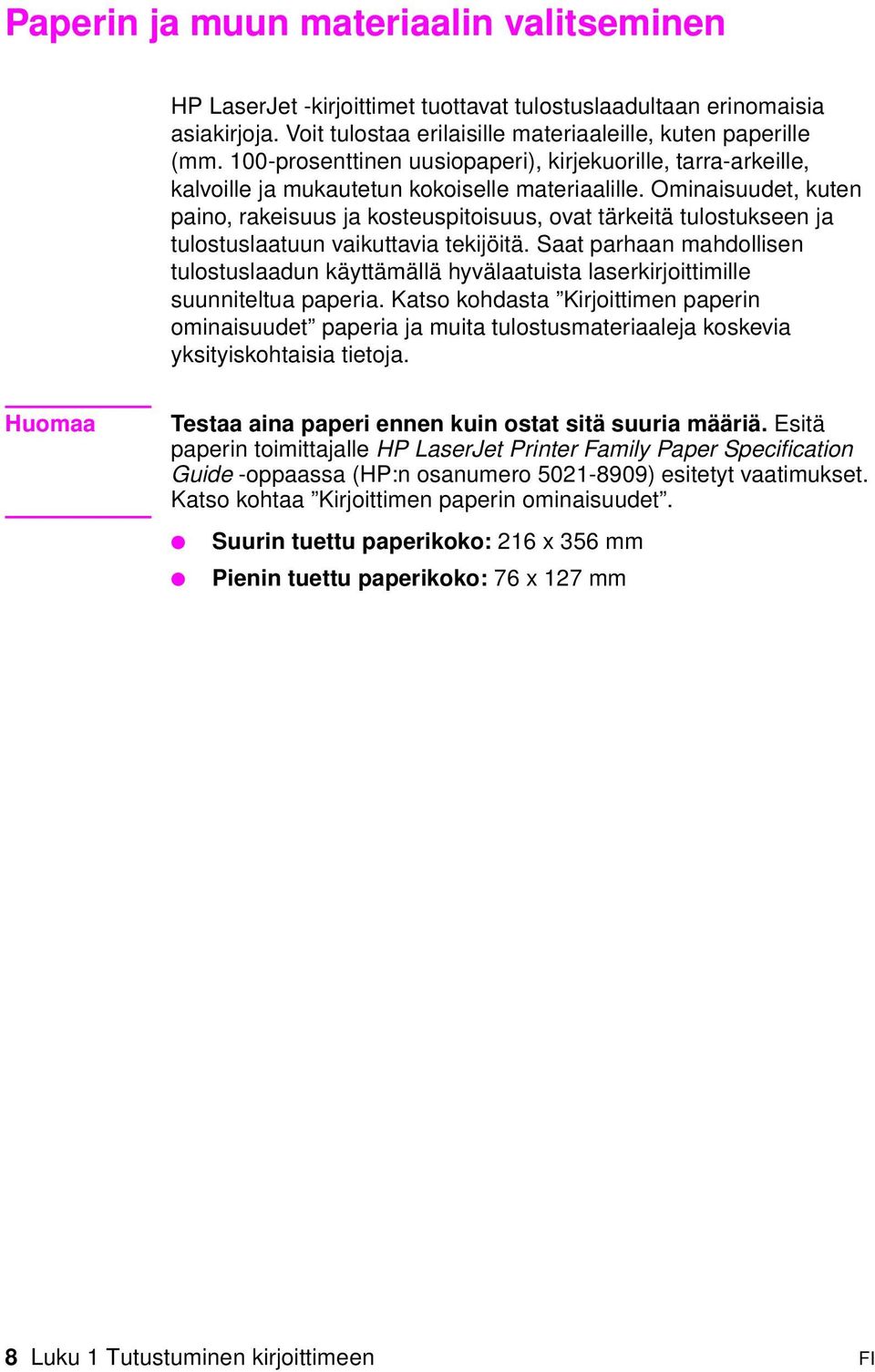 Paperin ja muun materiaalin valitseminen

HP LaserJet -kirjoittimet tuottavat tulostuslaadultaan erinomaisia asiakirjoja. Voit tulostaa erilaisille materiaaleille, kuten paperille (mm. 100-prosenttinen uusiopaperi), kirjekuorille, tarra-arkeille, kalvoille ja mukautetun kokoiselle materiaalille. Ominaisuudet, kuten paino, rakeisuus ja kosteuspitoisuus, ovat tärkeitä tulostukseen ja tulostuslaatuun vaikuttavia tekijöitä. Saat parhaan mahdollisen tulostuslaadun käyttämällä hyvälaatuista laserkirjoittimille suunniteltua paperia. Katso kohdasta ”Kirjoittimen paperin ominaisuudet” paperia ja muita tulostusmateriaaleja koskevia yksityiskohtaisia tietoja.

Huomaa

Testaa aina paperi ennen kuin ostat sitä suuria määriä. Esitä paperin toimittajalle HP LaserJet Printer Family Paper Specification Guide -oppaassa (HP:n osanumero 5021-8909) esitetyt vaatimukset. Katso kohtaa ”Kirjoittimen paperin ominaisuudet”.

Suurin tuettu paperikoko: 216 x 356 mm

Pienin tuettu paperikoko: 76 x 127 mm

8 Luku 1 Tutustuminen kirjoittimeen

FI